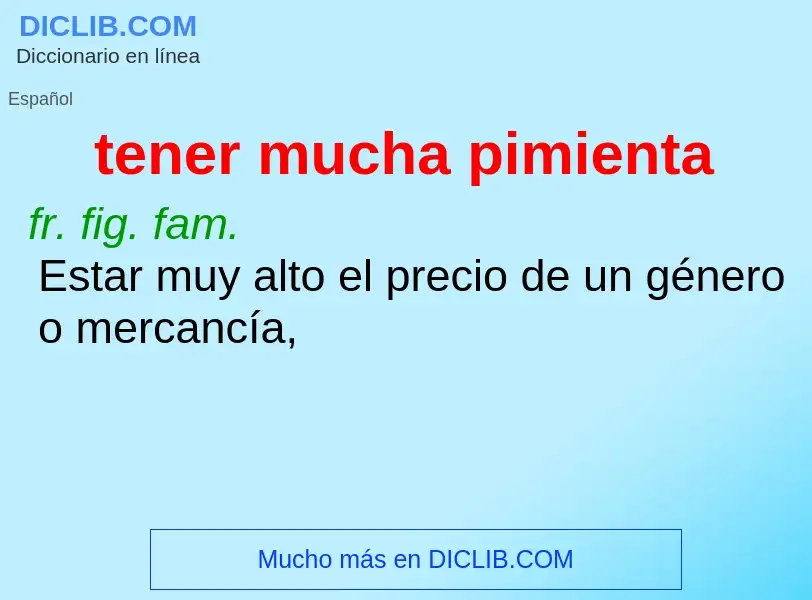 DICLIB.COM
Diccionario en línea

Español

tener mucha pimienta

fr. fig. fam.
Estar muy alto el precio de un género o mercancía,

Mucho más en DICLIB.COM